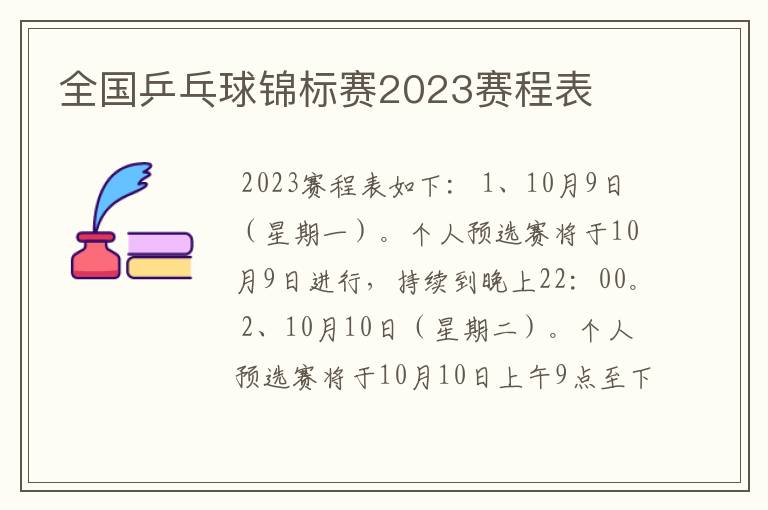 全国乒乓球锦标赛2023赛程表

2023赛程表如下：1、10月9日（星期一）。个人预选赛将于10月9日进行，持续到晚上22：00。2、10月10日（星期二）。个人预选赛将于10月10日上午9点至下